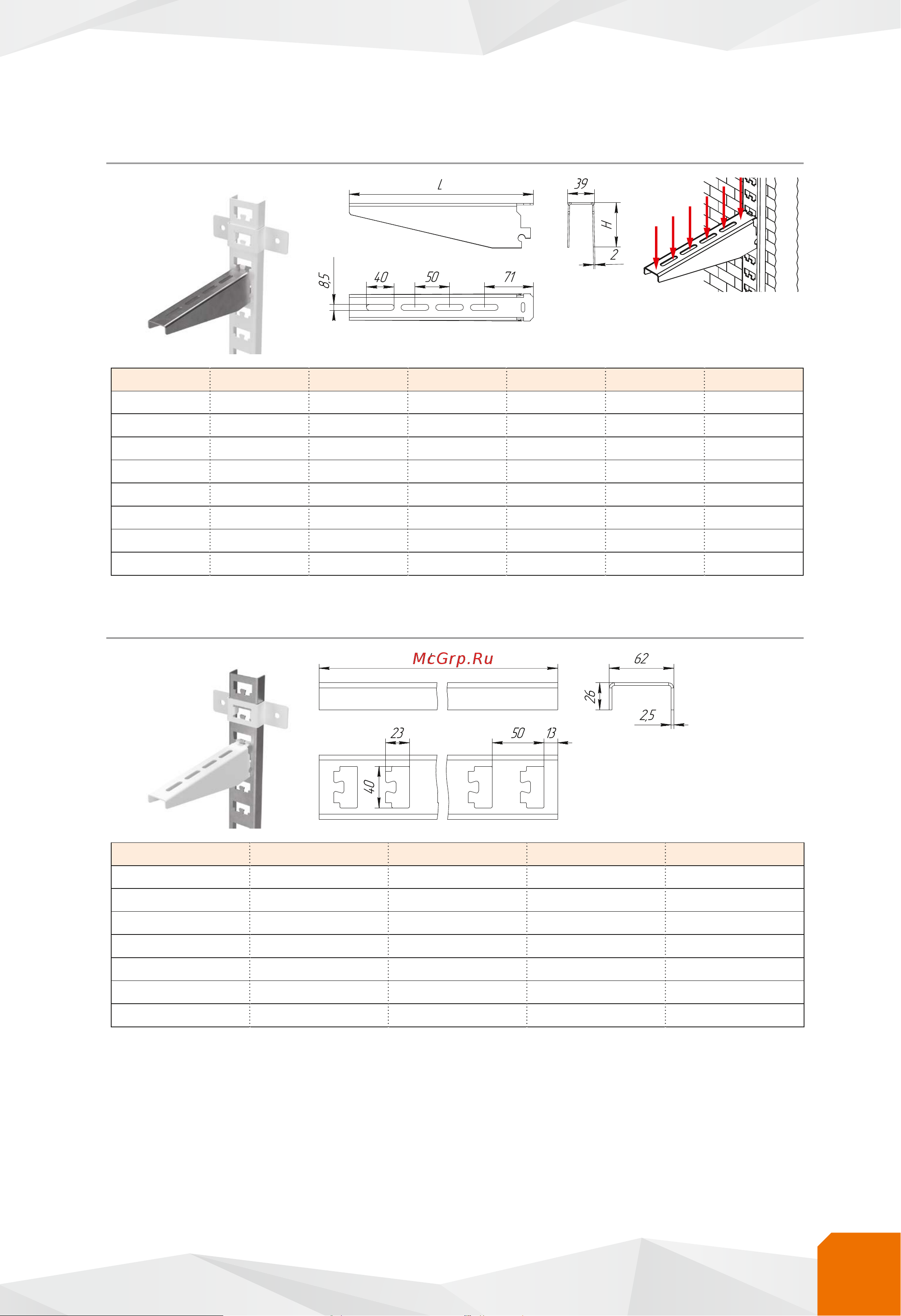 L

39

H

2

8,5

40

50

71

McGrp.Ru

62

26

2,5

23

50

13

40